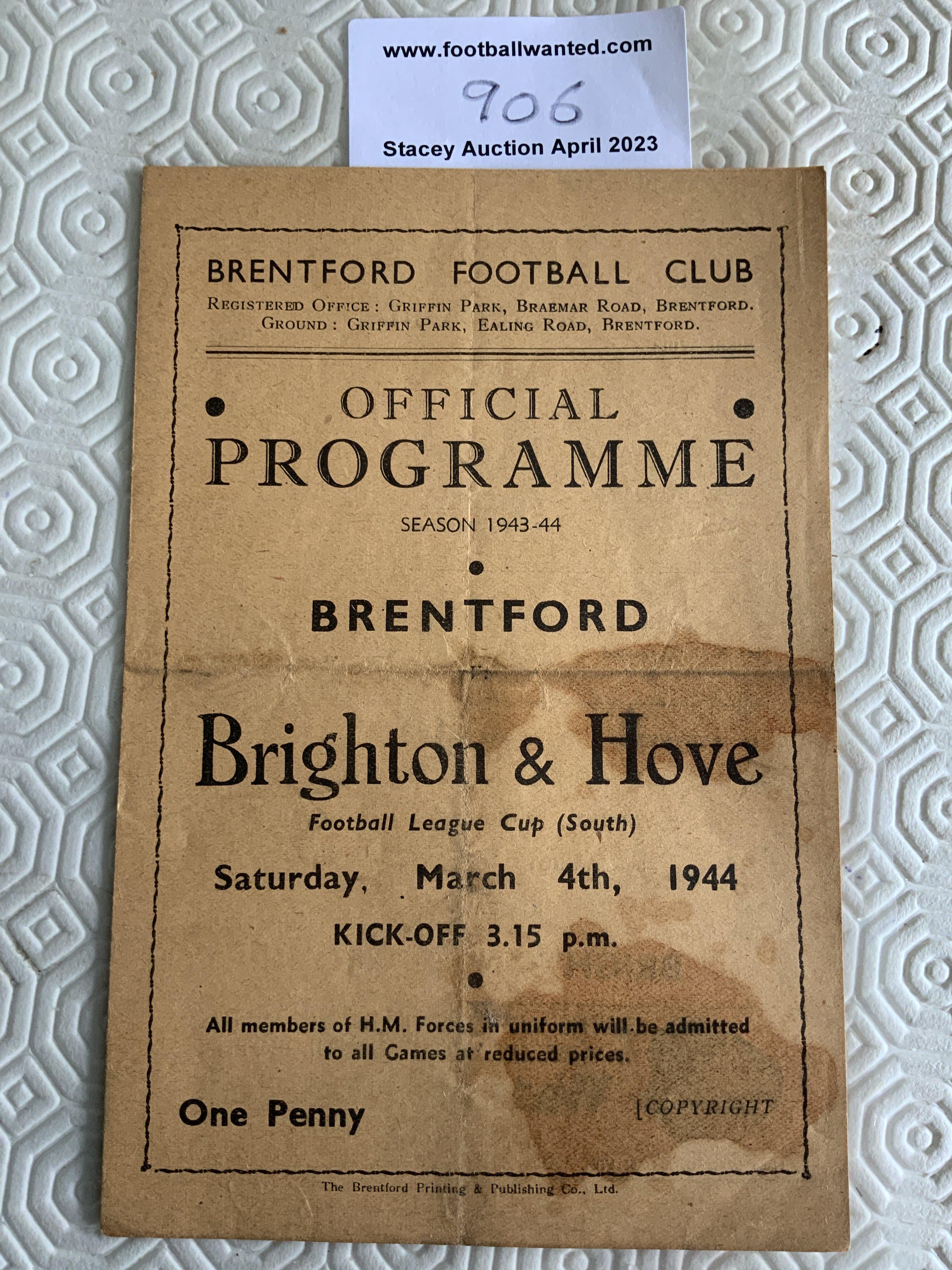 www.footballwanted.com

906

Stacey Auction April 2023

BRENTFORD FOOTBALL CLUB

REGISTERED OFFICE: GRIFFIN PARK, BRAEMAR ROAD, BRENTFORD.
GROUND: GRIFFIN PARK, EALING ROAD, BRENTFORD.

OFFICIAL
PROGRAMME

SEASON 1943-44

BRENTFORD

Brighton & Hove

Football League Cup (South)

Saturday, March 4th, 1944

KICK-OFF 3.15 p.m.

All members of H.M. Forces in uniform will be admitted to all Games at reduced prices.

One Penny

[COPYRIGHT

The Brentford Printing & Publishing Co., Ltd.